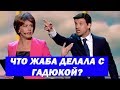 ЧТО ЖАБА ДЕЛАЛА С ГАДЮКОЙ?